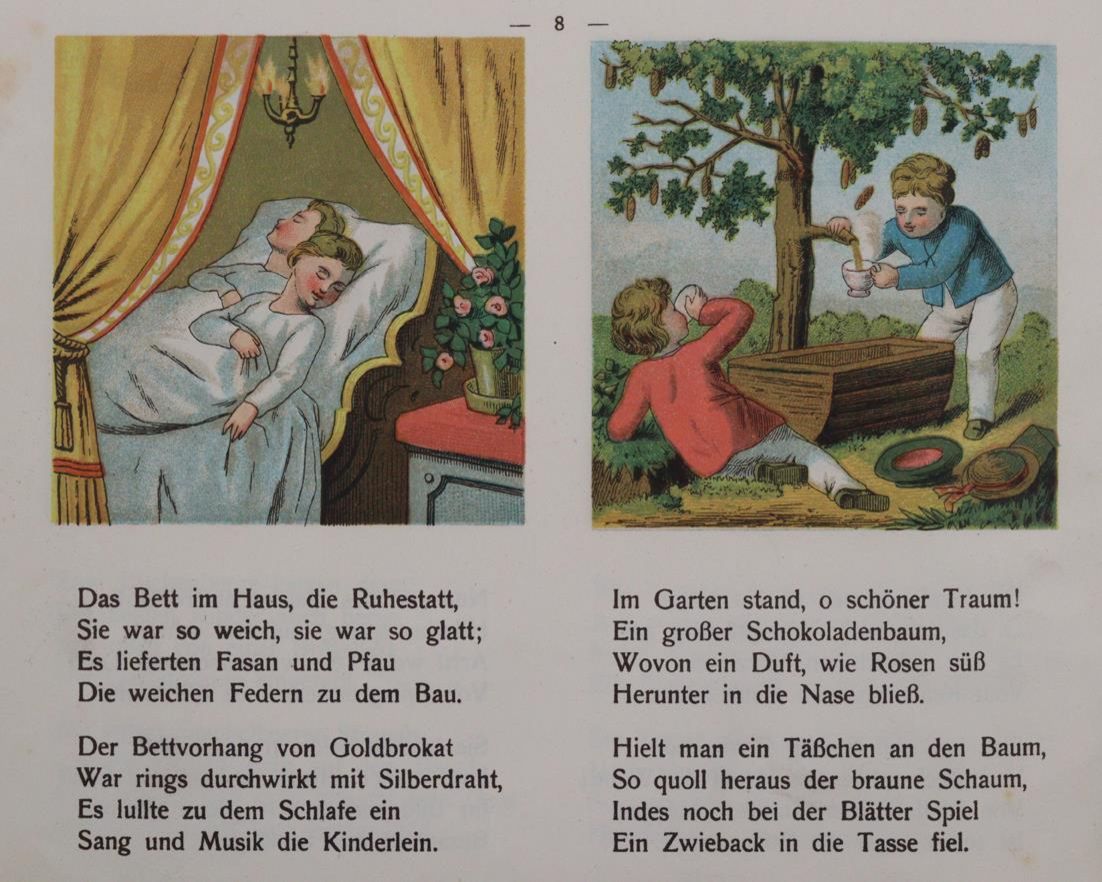 — 8 —

Das Bett im Haus, die Ruhestatt,
Sie war so weich, sie war so glatt;
Es lieferten Fasan und Pfau
Die weichen Federn zu dem Bau.

Der Bettvorhang von Goldbrokat
War rings durchwirkt mit Silberdraht,
Es lullte zu dem Schlafe ein
Sang und Musik die Kinderlein.

Im Garten stand, o schöner Traum!
Ein großer Schokoladenbaum,
Wovon ein Duft, wie Rosen süß
Herunter in die Nase bließ.

Hielt man ein Täßchen an den Baum,
So quoll heraus der braune Schaum,
Indes noch bei der Blätter Spiel
Ein Zwieback in die Tasse fiel.